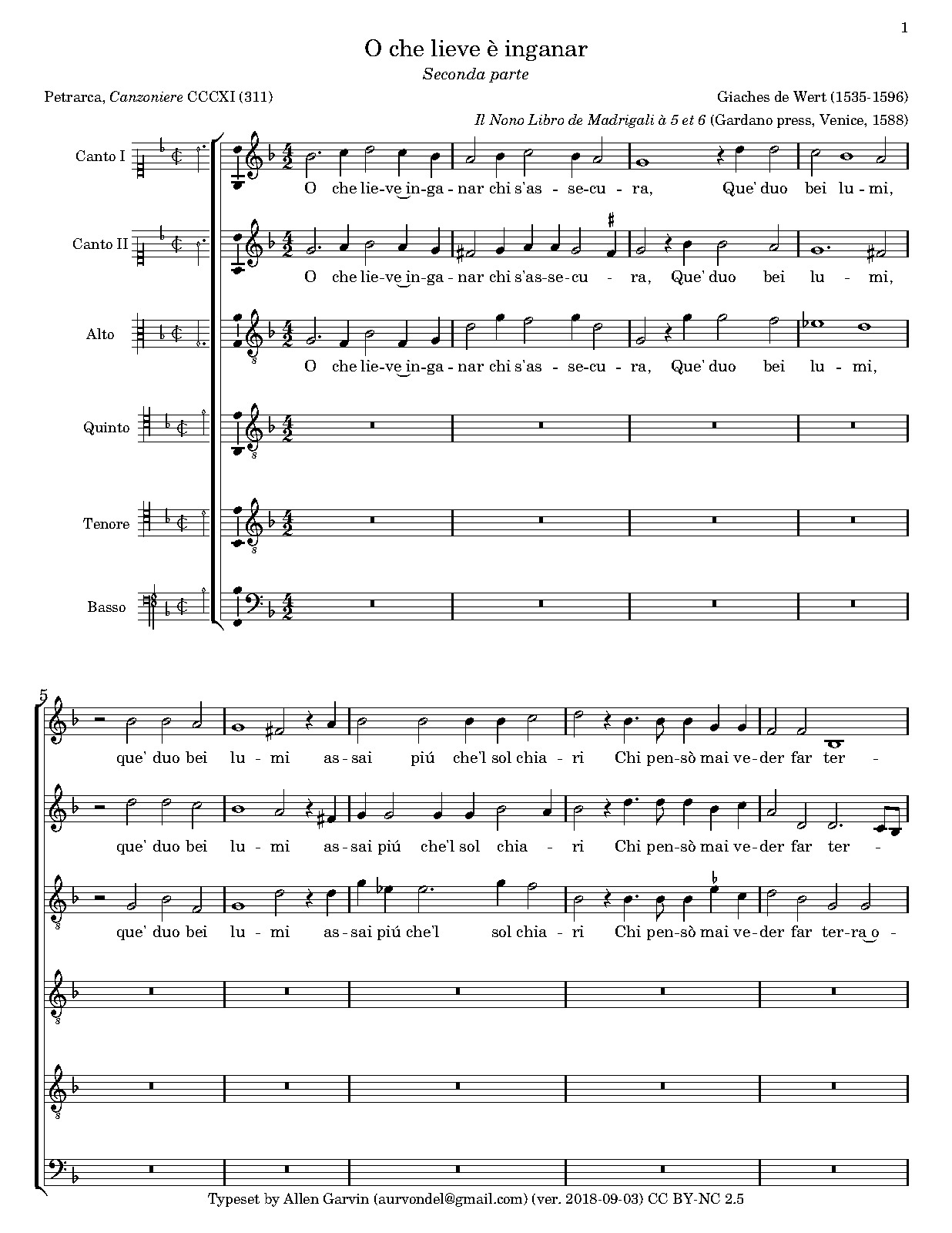 1

O che lieve è inganar

Seconda parte

Petrarca, Canzoniere CCCXI (311)

Giaches de Wert (1535-1596)

Il Nono Libro de Madrigali à 5 et 6 (Gardano press, Venice, 1588)

Canto I

O che lie-ve in-ga-nar chi s'as-se-cu-ra, Que' duo bei lu-mi,

Canto II

O che lie-ve in-ga-nar chi s'as-se-cu-ra, Que' duo bei lu-mi,

Alto

O che lie-ve in-ga-nar chi s'as-se-cu-ra, Que' duo bei lu-mi,

Quinto

Tenore

Basso

5

que' duo bei lu-mi as-sai piú che'l sol chia-ri Chi pen-sò mai ve-der far ter-

que' duo bei lu-mi as-sai piú che'l sol chia-ri Chi pen-sò mai ve-der far ter-

que' duo bei lu-mi as-sai piú che'l sol chia-ri Chi pen-sò mai ve-der far ter-ra o-

Typeset by Allen Garvin (aurvondel@gmail.com) (ver. 2018-09-03) CC BY-NC 2.5